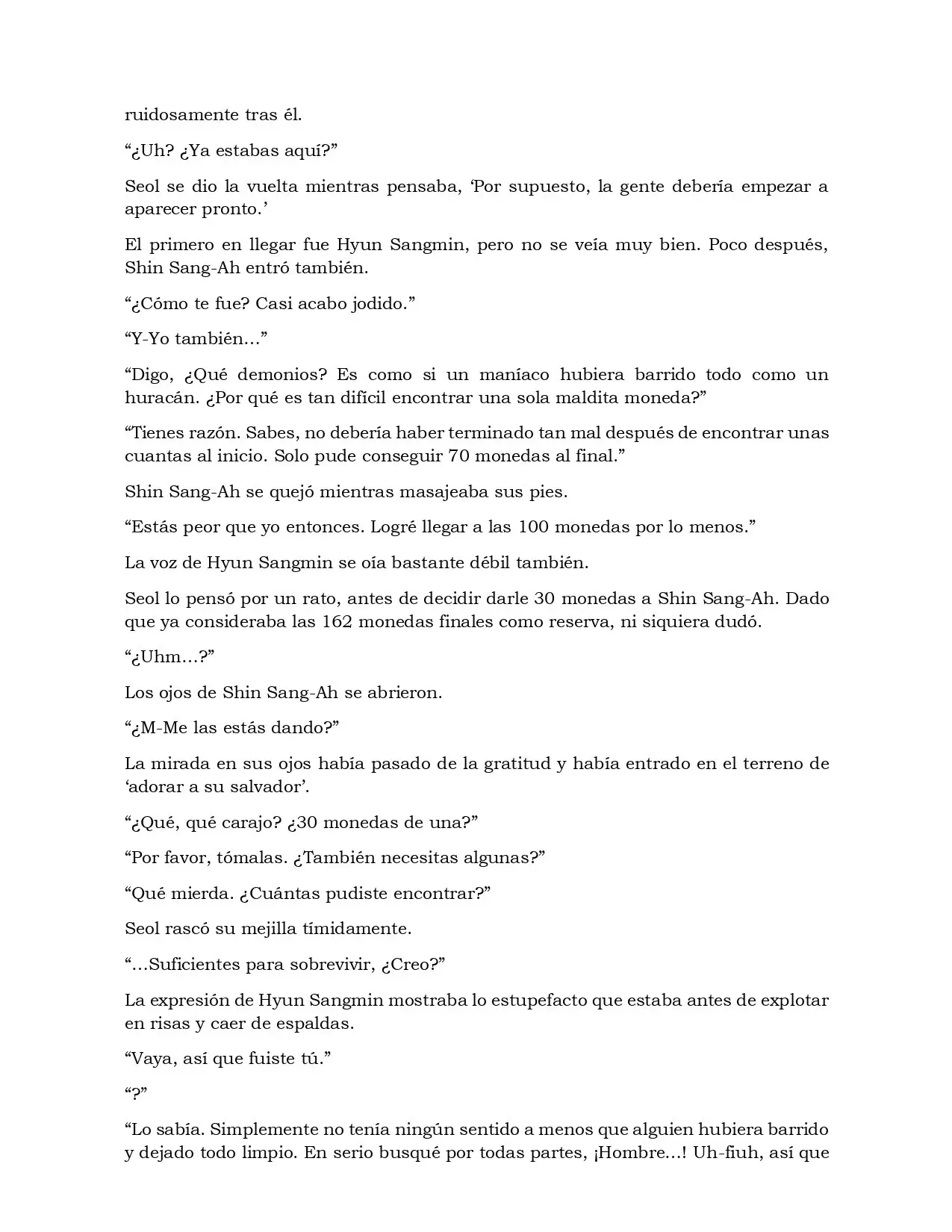 ruidosamente tras él.

“¿Uh? ¿Ya estabas aquí?”

Seol se dio la vuelta mientras pensaba, ‘Por supuesto, la gente debería empezar a aparecer pronto.’

El primero en llegar fue Hyun Sangmin, pero no se veía muy bien. Poco después, Shin Sang-Ah entró también.

“¿Cómo te fue? Casi acabo jodido.”

“Y-Yo también…”

“Digo, ¿Qué demonios? Es como si un maníaco hubiera barrido todo como un huracán. ¿Por qué es tan difícil encontrar una sola maldita moneda?”

“Tienes razón. Sabes, no debería haber terminado tan mal después de encontrar unas cuantas al inicio. Solo pude conseguir 70 monedas al final.”

Shin Sang-Ah se quejó mientras masajeaba sus pies.

“Estás peor que yo entonces. Logré llegar a las 100 monedas por lo menos.”

La voz de Hyun Sangmin se oía bastante débil también.

Seol lo pensó por un rato, antes de decidir darle 30 monedas a Shin Sang-Ah. Dado que ya consideraba las 162 monedas finales como reserva, ni siquiera dudó.

“¿Uhm…?”

Los ojos de Shin Sang-Ah se abrieron.

“¿M-Me las estás dando?”

La mirada en sus ojos había pasado de la gratitud y había entrado en el terreno de ‘adorar a su salvador’.

“¿Qué, qué carajo? ¿30 monedas de una?”

“Por favor, tómalas. ¿También necesitas algunas?”

“Qué mierda. ¿Cuántas pudiste encontrar?”

Seol rascó su mejilla tímidamente.

“…Suficientes para sobrevivir, ¿Creo?”

La expresión de Hyun Sangmin mostraba lo estupefacto que estaba antes de explotar en risas y caer de espaldas.

“Vaya, así que fuiste tú.”

“?”

“Lo sabía. Simplemente no tenía ningún sentido a menos que alguien hubiera barrido y dejado todo limpio. En serio busqué por todas partes, ¡Hombre…! Uh-fiuh, así que